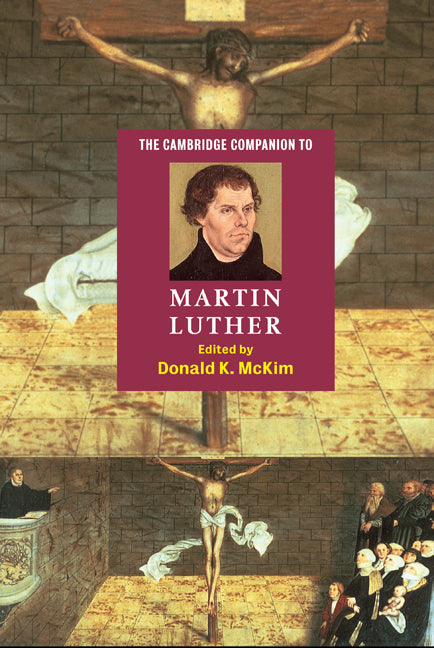 THE CAMBRIDGE COMPANION TO

MARTIN LUTHER

Edited by
Donald K. McKim